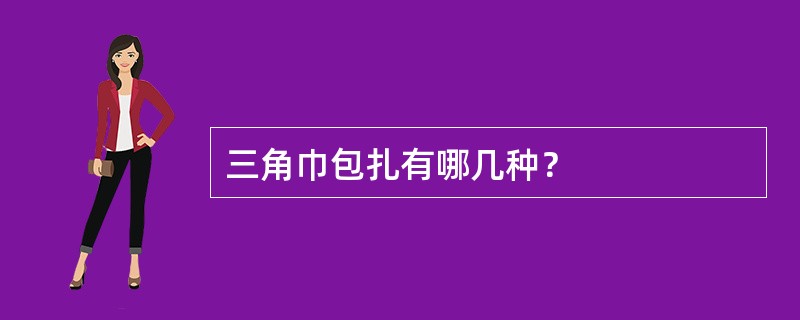 三角巾包扎有哪几种？